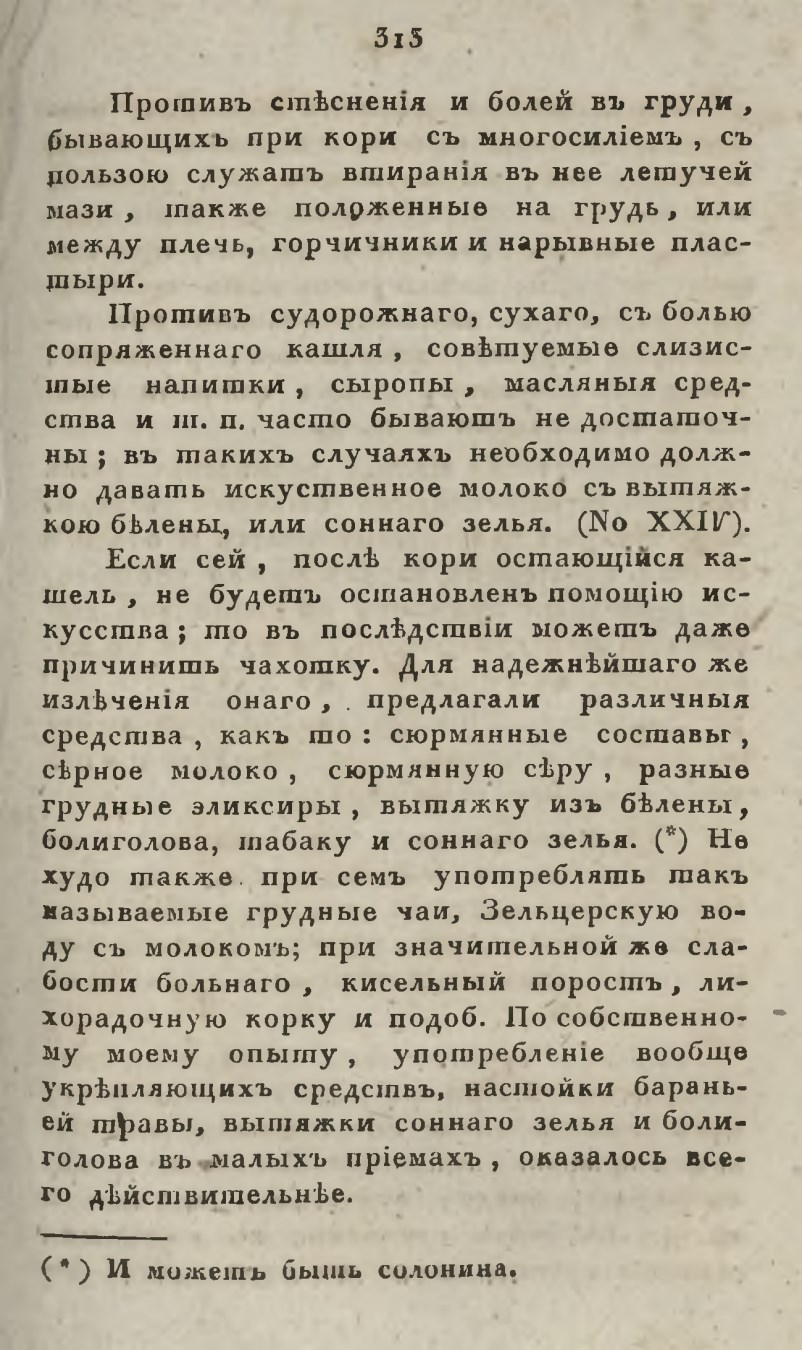 315

Противъ стѣсненія и болей въ груди, бывающихъ при кори съ многосиліемъ, съ пользою служатъ втиранія въ нее летучей мази, также положенные на грудь, или между плечь, горчичники и нарывные пластыри.

Противъ судорожнаго, сухаго, съ болью сопряженнаго кашля, совѣтуемые слизистые напитки, сыропы, масляныя средства и т. п. часто бываютъ не достаточны; въ такихъ случаяхъ необходимо должно давать искуственное молоко съ вытяжкою бѣлены, или соннаго зелья. (No XXIV).

Если сей, послѣ кори остающійся кашель, не будетъ остановленъ помощію искусства; то въ послѣдствіи можетъ даже причинить чахотку. Для надежнѣйшаго же излѣченія онаго, предлагали различныя средства, какъ то: сюрмянные составы, сѣрное молоко, сюрмянную сѣру, разные грудные эликсиры, вытяжку изъ бѣлены, болиголова, табаку и соннаго зелья. (*) Не худо также при семъ употреблять такъ называемые грудные чаи, Зельцерскую воду съ молокомъ; при значительной же слабости больнаго, кисельный поростъ, лихорадочную корку и подоб. По собственному моему опыту, употребленіе вообще укрѣпляющихъ средствъ, настойки бараньей травы, вытяжки соннаго зелья и болиголова въ малыхъ пріемахъ, оказалось всего дѣйствительнѣе.

(*) И можетъ быть солонина.